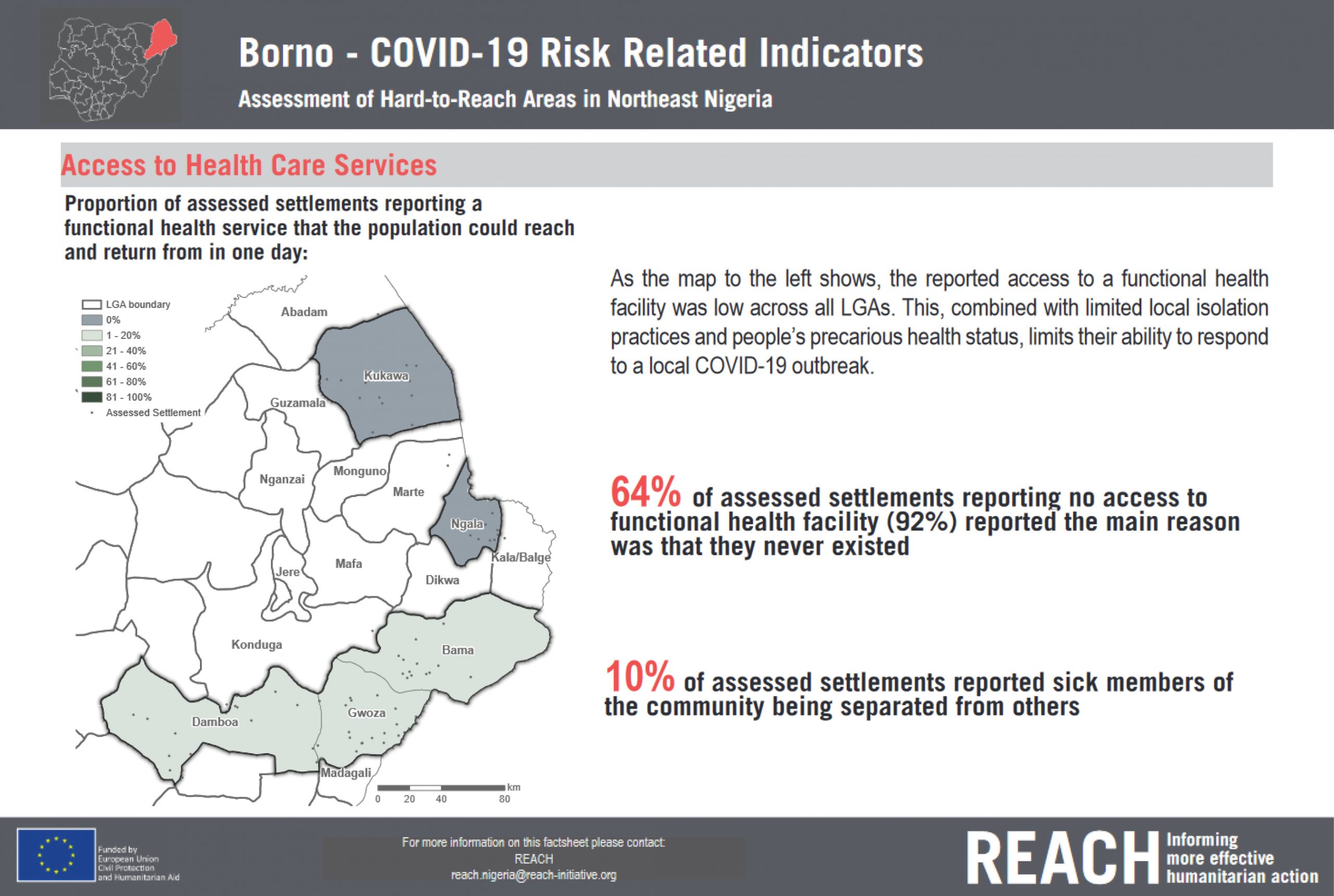 Borno - COVID-19 Risk Related Indicators

Assessment of Hard-to-Reach Areas in Northeast Nigeria

Access to Health Care Services

Proportion of assessed settlements reporting a functional health service that the population could reach and return from in one day:

LGA boundary
0%
1 - 20%
21 - 40%
41 - 60%
61 - 80%
81 - 100%
Assessed Settlement

Abadam
Kukawa
Guzamala
Nganzai
Monguno
Marte
Ngala
Kala/Balge
Jere
Mafa
Dikwa
Konduga
Bama
Damboa
Gwoza
Madagali

0 20 40 80 km

As the map to the left shows, the reported access to a functional health facility was low across all LGAs. This, combined with limited local isolation practices and people's precarious health status, limits their ability to respond to a local COVID-19 outbreak.

64% of assessed settlements reporting no access to functional health facility (92%) reported the main reason was that they never existed

10% of assessed settlements reported sick members of the community being separated from others

Funded by European Union Civil Protection and Humanitarian Aid

For more information on this factsheet please contact:
REACH
reach.nigeria@reach-initiative.org

REACH Informing more effective humanitarian action